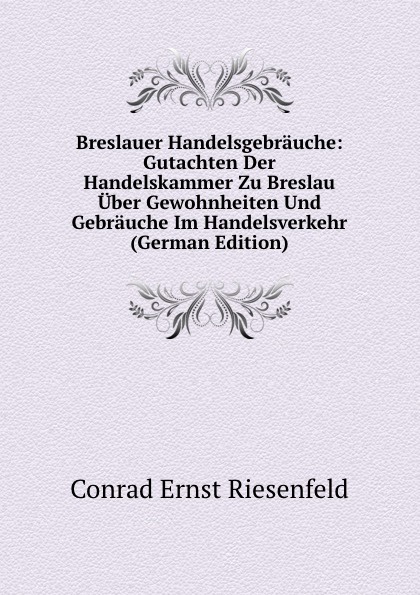 Breslauer Handelsgebräuche: Gutachten Der Handelskammer Zu Breslau Über Gewohnheiten Und Gebräuche Im Handelsverkehr (German Edition)

Conrad Ernst Riesenfeld